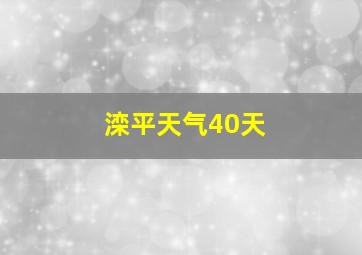 滦平天气40天